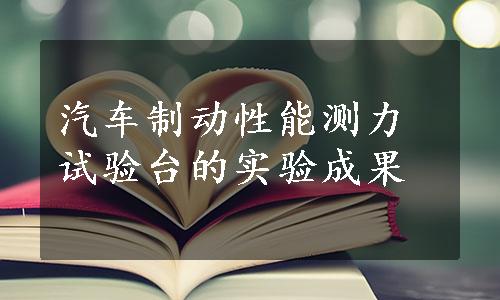 汽车制动性能测力试验台的实验成果